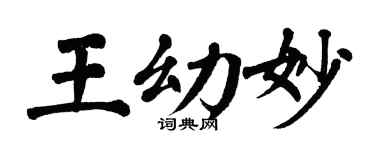 王幼妙
词典网